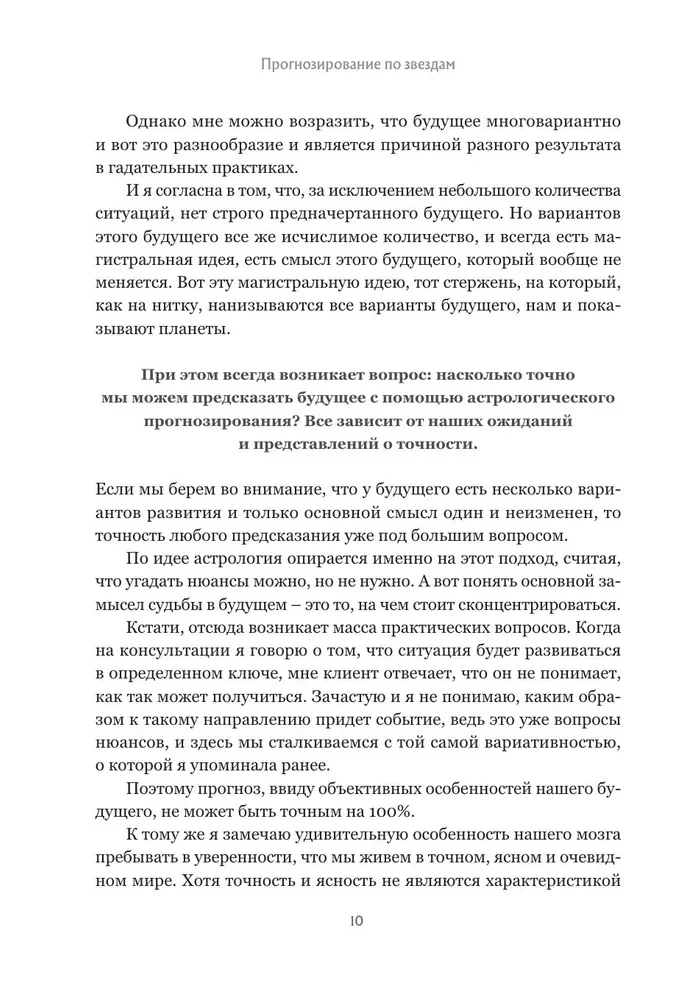 Прогнозирование по звездам

Однако мне можно возразить, что будущее многовариантно и вот это разнообразие и является причиной разного результата в гадательных практиках.

И я согласна в том, что, за исключением небольшого количества ситуаций, нет строго предначертанного будущего. Но вариантов этого будущего все же исчислимое количество, и всегда есть магистральная идея, есть смысл этого будущего, который вообще не меняется. Вот эту магистральную идею, тот стержень, на который, как на нитку, нанизываются все варианты будущего, нам и показывают планеты.

При этом всегда возникает вопрос: насколько точно мы можем предсказать будущее с помощью астрологического прогнозирования? Все зависит от наших ожиданий и представлений о точности.

Если мы берем во внимание, что у будущего есть несколько вариантов развития и только основной смысл один и неизменен, то точность любого предсказания уже под большим вопросом.

По идее астрология опирается именно на этот подход, считая, что угадать нюансы можно, но не нужно. А вот понять основной замысел судьбы в будущем – это то, на чем стоит сконцентрироваться.

Кстати, отсюда возникает масса практических вопросов. Когда на консультации я говорю о том, что ситуация будет развиваться в определенном ключе, мне клиент отвечает, что он не понимает, как так может получиться. Зачастую и я не понимаю, каким образом к такому направлению придет событие, ведь это уже вопросы нюансов, и здесь мы сталкиваемся с той самой вариативностью, о которой я упоминала ранее.

Поэтому прогноз, ввиду объективных особенностей нашего будущего, не может быть точным на 100%.

К тому же я замечаю удивительную особенность нашего мозга пребывать в уверенности, что мы живем в точном, ясном и очевидном мире. Хотя точность и ясность не являются характеристикой

10